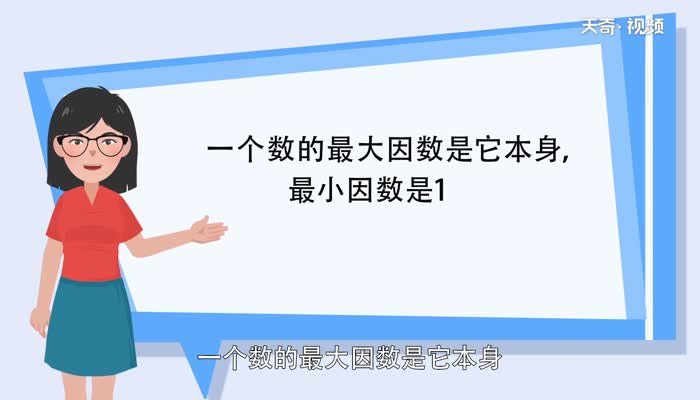 天奇·视频

一个数的最大因数是它本身,
最小因数是1

一个数的最大因数是它本身